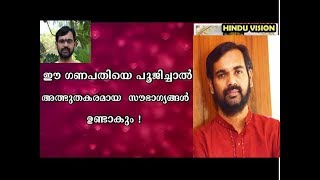 HINDU VISION

ഈ ഗണപതിയെ പൂജിച്ചാൽ

അത്ഭുതകരമായ സൗഭാഗ്യങ്ങൾ

ഉണ്ടാകും !